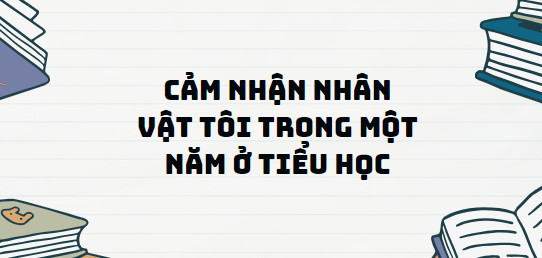 CẢM NHẬN NHÂN VẬT TÔI TRONG MỘT NĂM Ở TIỂU HỌC